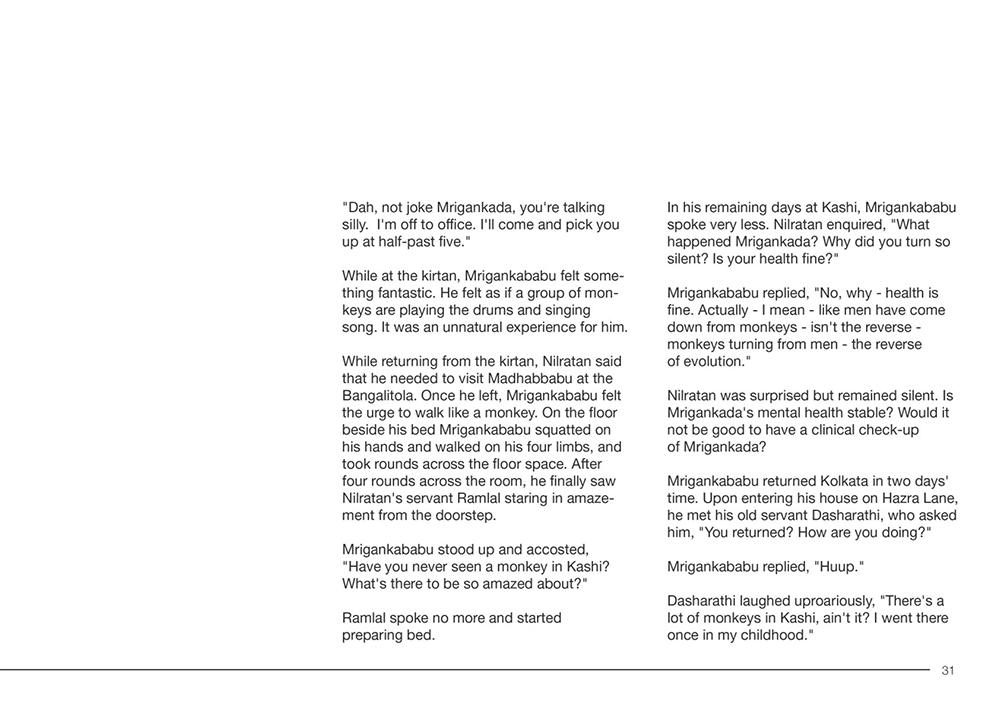 "Dah, not joke Mrigankada, you're talking silly. I'm off to office. I'll come and pick you up at half-past five."

While at the kirtan, Mrigankababu felt something fantastic. He felt as if a group of monkeys are playing the drums and singing song. It was an unnatural experience for him.

While returning from the kirtan, Nilratan said that he needed to visit Madhabbabu at the Bangalitola. Once he left, Mrigankababu felt the urge to walk like a monkey. On the floor beside his bed Mrigankababu squatted on his hands and walked on his four limbs, and took rounds across the floor space. After four rounds across the room, he finally saw Nilratan's servant Ramlal staring in amazement from the doorstep.

Mrigankababu stood up and accosted, "Have you never seen a monkey in Kashi? What's there to be so amazed about?"

Ramlal spoke no more and started preparing bed.

In his remaining days at Kashi, Mrigankababu spoke very less. Nilratan enquired, "What happened Mrigankada? Why did you turn so silent? Is your health fine?"

Mrigankababu replied, "No, why - health is fine. Actually - I mean - like men have come down from monkeys - isn't the reverse - monkeys turning from men - the reverse of evolution."

Nilratan was surprised but remained silent. Is Mrigankada's mental health stable? Would it not be good to have a clinical check-up of Mrigankada?

Mrigankababu returned Kolkata in two days' time. Upon entering his house on Hazra Lane, he met his old servant Dasharathi, who asked him, "You returned? How are you doing?"

Mrigankababu replied, "Huup."

Dasharathi laughed uproariously, "There's a lot of monkeys in Kashi, ain't it? I went there once in my childhood."

31